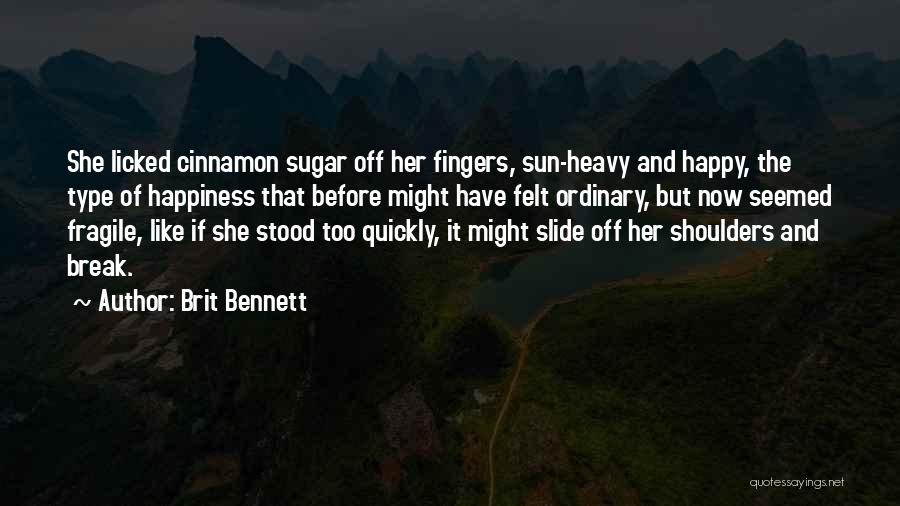 She licked cinnamon sugar off her fingers, sun-heavy and happy, the type of happiness that before might have felt ordinary, but now seemed fragile, like if she stood too quickly, it might slide off her shoulders and break.

~ Author: Brit Bennett

quotessayings.net